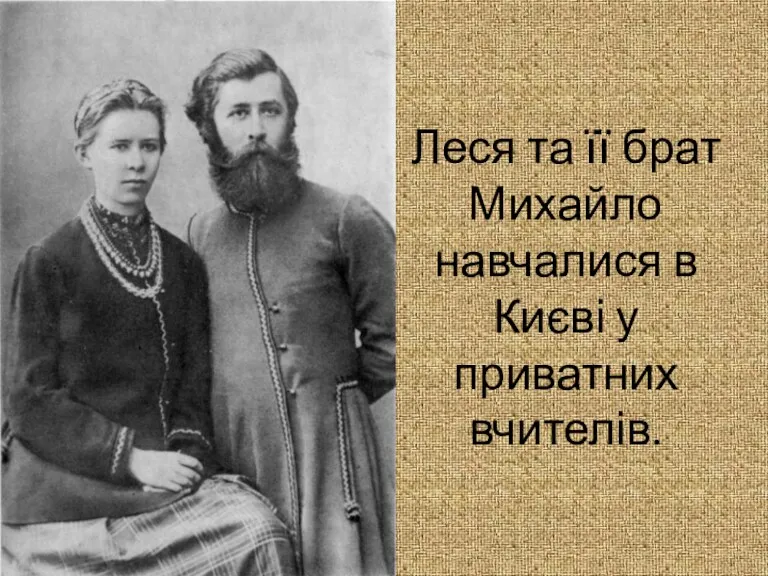 Леся та її брат Михайло навчалися в Києві у приватних вчителів.